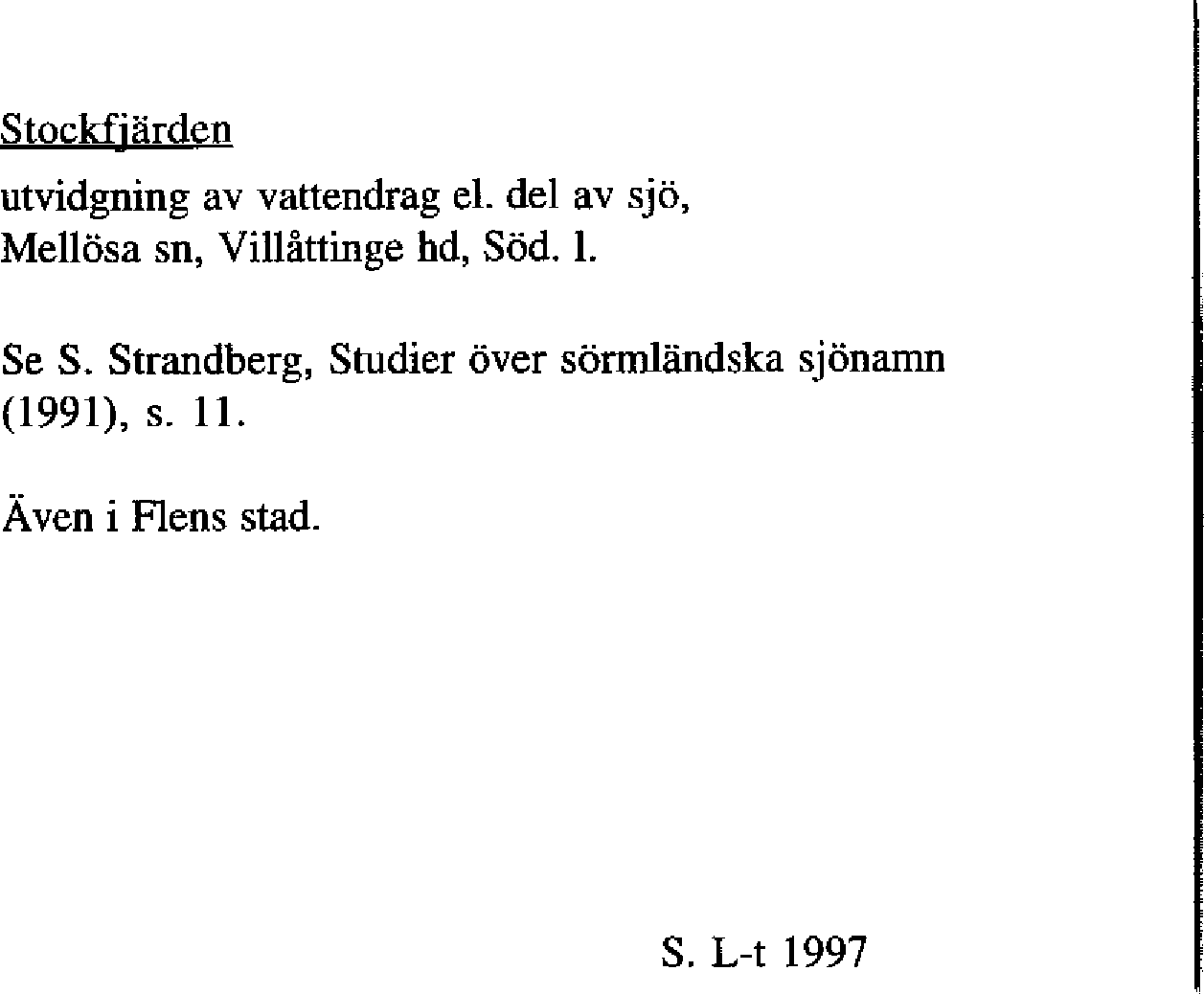 Stockfjärden

utvidgning av vattendrag el. del av sjö, Mellösa sn, Villåttinge hd, Söd. l.

Se S. Strandberg, Studier över sörmländska sjönamn (1991), s. 11.

Även i Flens stad.

S. L-t 1997